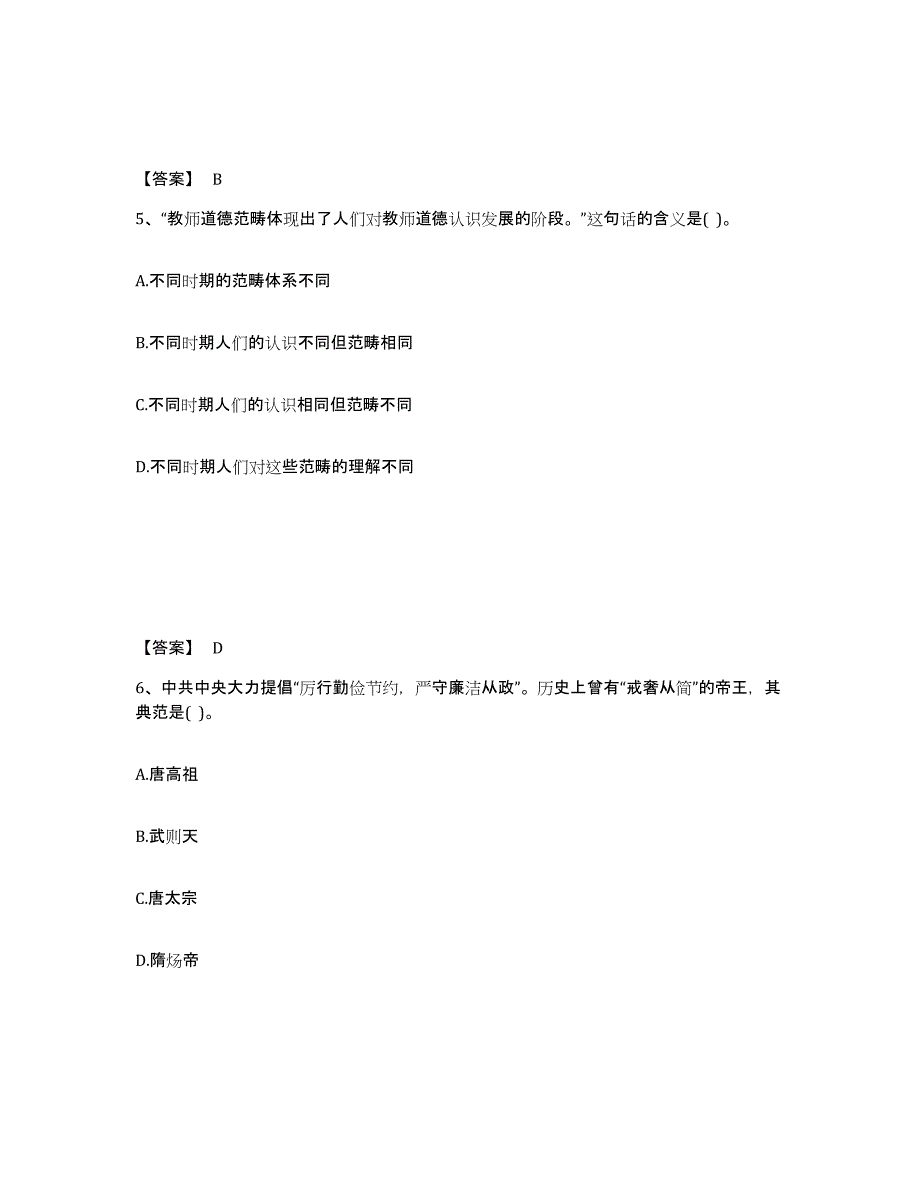 【答案】 B

5、“教师道德范畴体现出了人们对教师道德认识发展的阶段。”这句话的含义是( )。

A.不同时期的范畴体系不同

B.不同时期人们的认识不同但范畴相同

C.不同时期人们的认识相同但范畴不同

D.不同时期人们对这些范畴的理解不同

【答案】 D

6、中共中央大力提倡“厉行勤俭节约，严守廉洁从政”。历史上曾有“戒奢从简”的帝王，其典范是( )。

A.唐高祖

B.武则天

C.唐太宗

D.隋炀帝